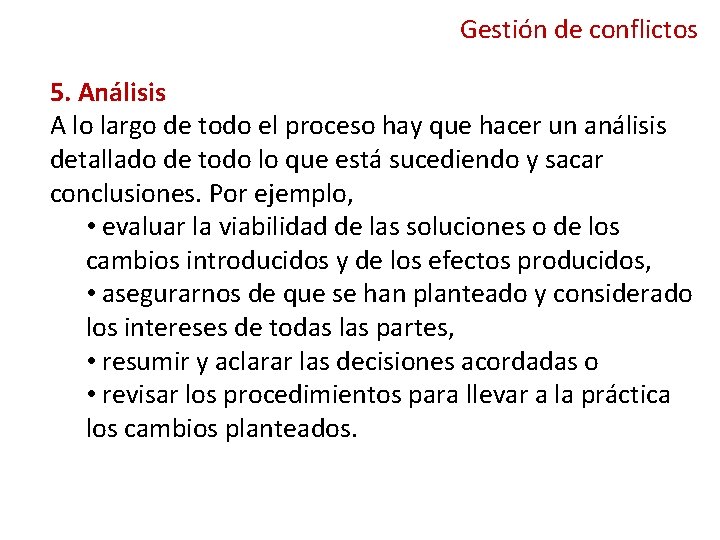 Gestión de conflictos

5. Análisis
A lo largo de todo el proceso hay que hacer un análisis detallado de todo lo que está sucediendo y sacar conclusiones. Por ejemplo,

• evaluar la viabilidad de las soluciones o de los cambios introducidos y de los efectos producidos,
• asegurarnos de que se han planteado y considerado los intereses de todas las partes,
• resumir y aclarar las decisiones acordadas o
• revisar los procedimientos para llevar a la práctica los cambios planteados.